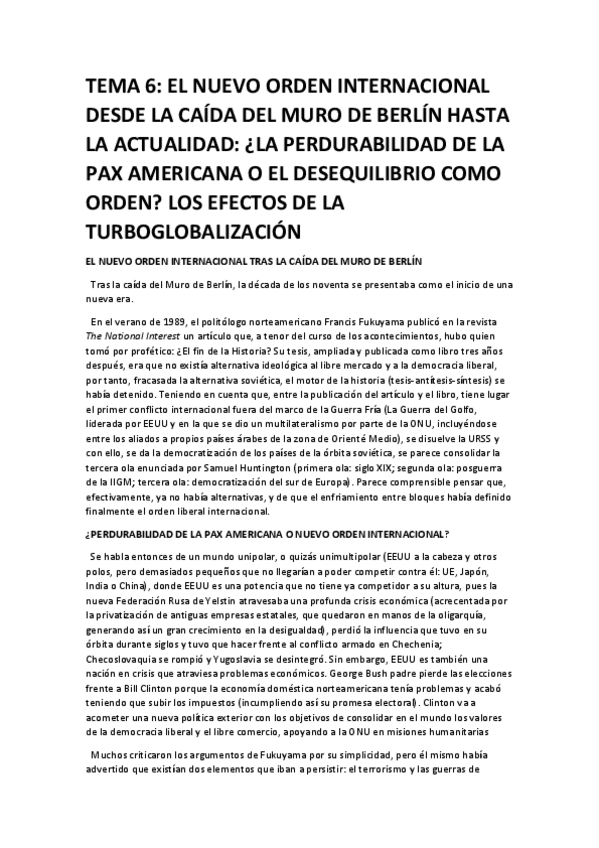 TEMA 6: EL NUEVO ORDEN INTERNACIONAL DESDE LA CAÍDA DEL MURO DE BERLÍN HASTA LA ACTUALIDAD: ¿LA PERDURABILIDAD DE LA PAX AMERICANA O EL DESEQUILIBRIO COMO ORDEN? LOS EFECTOS DE LA TURBOGLOBALIZACIÓN

EL NUEVO ORDEN INTERNACIONAL TRAS LA CAÍDA DEL MURO DE BERLÍN

Tras la caída del Muro de Berlín, la década de los noventa se presentaba como el inicio de una nueva era.

En el verano de 1989, el politólogo norteamericano Francis Fukuyama publicó en la revista The National Interest un artículo que, a tenor del curso de los acontecimientos, hubo quien tomó por profético: ¿El fin de la Historia? Su tesis, ampliada y publicada como libro tres años después, era que no existía alternativa ideológica al libre mercado y a la democracia liberal, por tanto, fracasada la alternativa soviética, el motor de la historia (tesis-antítesis-síntesis) se había detenido. Teniendo en cuenta que, entre la publicación del artículo y el libro, tiene lugar el primer conflicto internacional fuera del marco de la Guerra Fría (La Guerra del Golfo, liderada por EEUU y en la que se dio un multilateralismo por parte de la ONU, incluyéndose entre los aliados a propios países árabes de la zona de Orienté Medio), se disuelve la URSS y con ello, se da la democratización de los países de la órbita soviética, se parece consolidar la tercera ola enunciada por Samuel Huntington (primera ola: siglo XIX; segunda ola: posguerra de la IIGM; tercera ola: democratización del sur de Europa). Parece comprensible pensar que, efectivamente, ya no había alternativas, y de que el enfriamiento entre bloques había definido finalmente el orden liberal internacional.

¿PERDURABILIDAD DE LA PAX AMERICANA O NUEVO ORDEN INTERNACIONAL?

Se habla entonces de un mundo unipolar, o quizás unimultipolar (EEUU a la cabeza y otros polos, pero demasiados pequeños que no llegarían a poder competir contra él: UE, Japón, India o China), donde EEUU es una potencia que no tiene ya competidor a su altura, pues la nueva Federación Rusa de Yelstin atravesaba una profunda crisis económica (acrecentada por la privatización de antiguas empresas estatales, que quedaron en manos de la oligarquía, generando así un gran crecimiento en la desigualdad), perdió la influencia que tuvo en su órbita durante siglos y tuvo que hacer frente al conflicto armado en Chechenia; Checoslovaquia se rompió y Yugoslavia se desintegró. Sin embargo, EEUU es también una nación en crisis que atraviesa problemas económicos. George Bush padre pierde las elecciones frente a Bill Clinton porque la economía doméstica norteamericana tenía problemas y acabó teniendo que subir los impuestos (incumpliendo así su promesa electoral). Clinton va a acometer una nueva política exterior con los objetivos de consolidar en el mundo los valores de la democracia liberal y el libre comercio, apoyando a la ONU en misiones humanitarias

Muchos criticaron los argumentos de Fukuyama por su simplicidad, pero él mismo había advertido que existían dos elementos que iban a persistir: el terrorismo y las guerras de